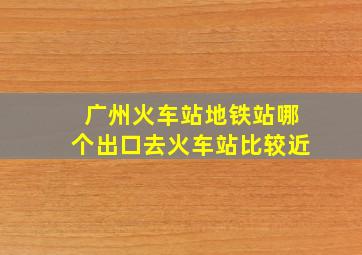 广州火车站地铁站哪个出口去火车站比较近